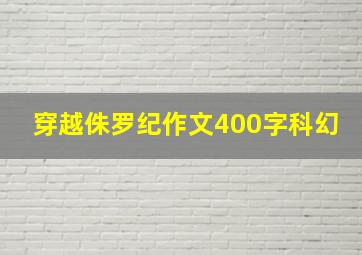 穿越侏罗纪作文400字科幻